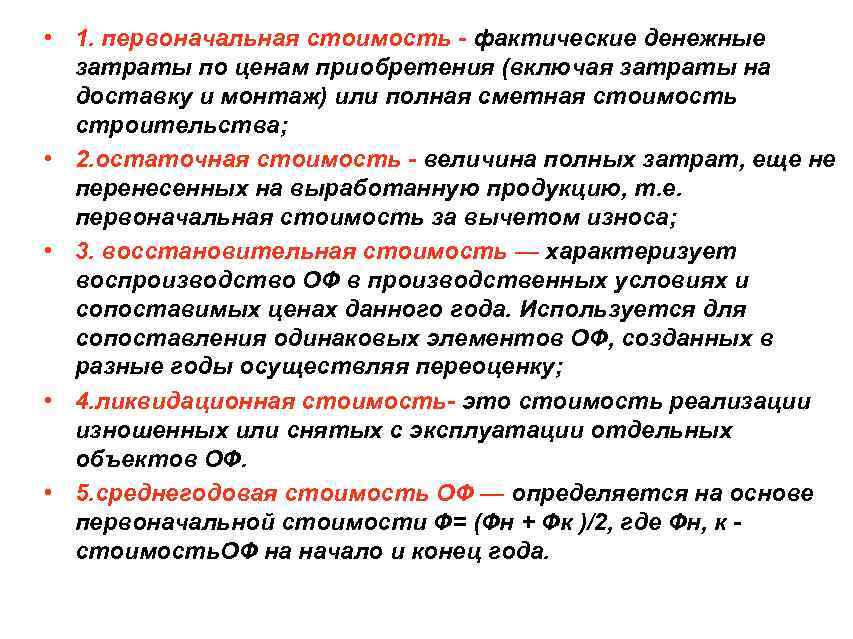 • 1. первоначальная стоимость - фактические денежные затраты по ценам приобретения (включая затраты на доставку и монтаж) или полная сметная стоимость строительства;

• 2.остаточная стоимость - величина полных затрат, еще не перенесенных на выработанную продукцию, т.е. первоначальная стоимость за вычетом износа;

• 3. восстановительная стоимость — характеризует воспроизводство ОФ в производственных условиях и сопоставимых ценах данного года. Используется для сопоставления одинаковых элементов ОФ, созданных в разные годы осуществляя переоценку;

• 4.ликвидационная стоимость- это стоимость реализации изношенных или снятых с эксплуатации отдельных объектов ОФ.

• 5.среднегодовая стоимость ОФ — определяется на основе первоначальной стоимости Ф= (Фн + Фк )/2, где Фн, к - стоимостьОФ на начало и конец года.